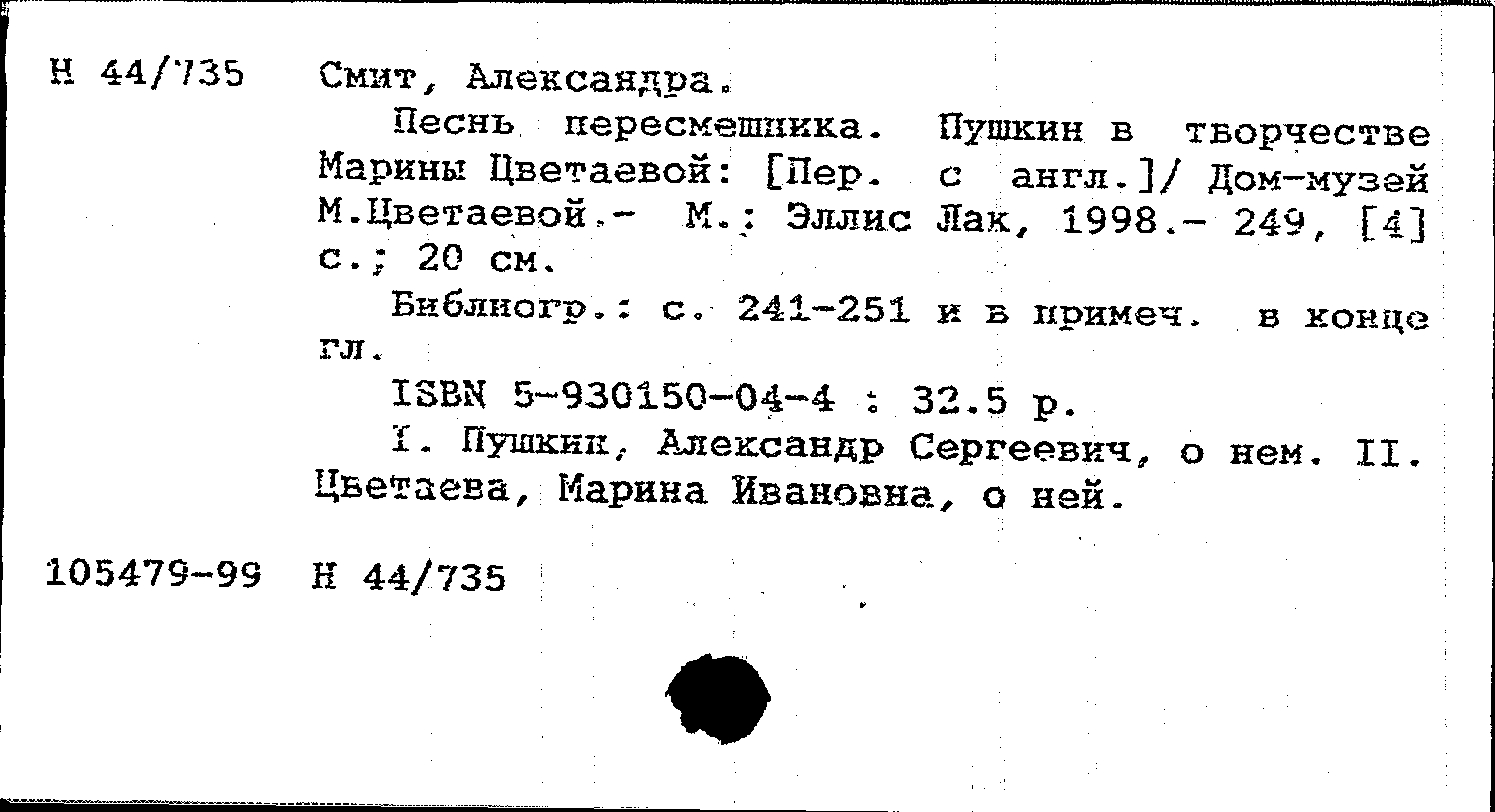 Н 44/735 Смит, Александра.

Песнь пересмешника. Пушкин в творчестве Марины Цветаевой: [Пер. с англ.]/ Дом-музей М.Цветаевой.- М.: Эллис Лак, 1998.- 249, [4] с.; 20 см.

Библиогр.: с. 241-251 и в примеч. в конце гл.

ISBN 5-930150-04-4 : 32.5 р.

I. Пушкин, Александр Сергеевич, о нем. II. Цветаева, Марина Ивановна, о ней.

105479-99 Н 44/735